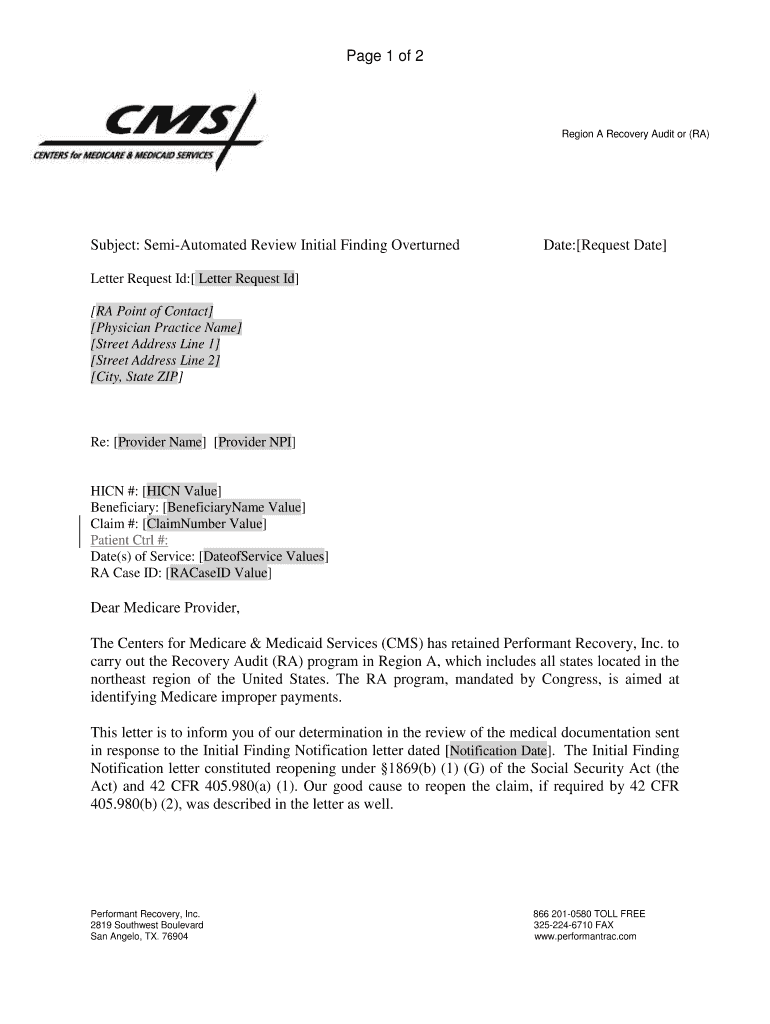 Page 1 of 2

CMS
CENTERS for MEDICARE & MEDICAID SERVICES

Region A Recovery Audit or (RA)

Subject: Semi-Automated Review Initial Finding Overturned

Date:[Request Date]

Letter Request Id:[ Letter Request Id]

[RA Point of Contact]
[Physician Practice Name]
[Street Address Line 1]
[Street Address Line 2]
[City, State ZIP]

Re: [Provider Name] [Provider NPI]

HICN #: [HICN Value]
Beneficiary: [BeneficiaryName Value]
Claim #: [ClaimNumber Value]
Patient Ctrl #:
Date(s) of Service: [DateofService Values]
RA Case ID: [RACaseID Value]

Dear Medicare Provider,

The Centers for Medicare & Medicaid Services (CMS) has retained Performant Recovery, Inc. to carry out the Recovery Audit (RA) program in Region A, which includes all states located in the northeast region of the United States. The RA program, mandated by Congress, is aimed at identifying Medicare improper payments.

This letter is to inform you of our determination in the review of the medical documentation sent in response to the Initial Finding Notification letter dated [Notification Date]. The Initial Finding Notification letter constituted reopening under §1869(b) (1) (G) of the Social Security Act (the Act) and 42 CFR 405.980(a) (1). Our good cause to reopen the claim, if required by 42 CFR 405.980(b) (2), was described in the letter as well.

Performant Recovery, Inc.
2819 Southwest Boulevard
San Angelo, TX. 76904

866 201-0580 TOLL FREE
325-224-6710 FAX
www.performantrac.com